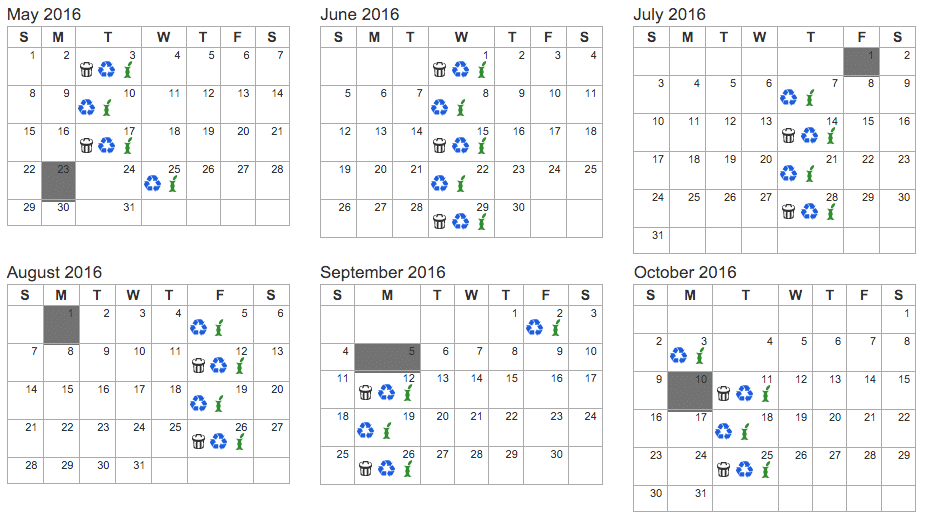 May 2016

| S | M | T | W | T | F | S |
|---|---|---|---|---|---|---|
| 1 | 2 | 3 | 4 | 5 | 6 | 7 |
| 8 | 9 | 10 | 11 | 12 | 13 | 14 |
| 15 | 16 | 17 | 18 | 19 | 20 | 21 |
| 22 | 23 | 24 | 25 | 26 | 27 | 28 |
| 29 | 30 | 31 | | | | |

June 2016

| S | M | T | W | T | F | S |
|---|---|---|---|---|---|---|
| | | | 1 | 2 | 3 | 4 |
| 5 | 6 | 7 | 8 | 9 | 10 | 11 |
| 12 | 13 | 14 | 15 | 16 | 17 | 18 |
| 19 | 20 | 21 | 22 | 23 | 24 | 25 |
| 26 | 27 | 28 | 29 | 30 | | |

July 2016

| S | M | T | W | T | F | S |
|---|---|---|---|---|---|---|
| | | | | | 1 | 2 |
| 3 | 4 | 5 | 6 | 7 | 8 | 9 |
| 10 | 11 | 12 | 13 | 14 | 15 | 16 |
| 17 | 18 | 19 | 20 | 21 | 22 | 23 |
| 24 | 25 | 26 | 27 | 28 | 29 | 30 |
| 31 | | | | | | |

August 2016

| S | M | T | W | T | F | S |
|---|---|---|---|---|---|---|
| | 1 | 2 | 3 | 4 | 5 | 6 |
| 7 | 8 | 9 | 10 | 11 | 12 | 13 |
| 14 | 15 | 16 | 17 | 18 | 19 | 20 |
| 21 | 22 | 23 | 24 | 25 | 26 | 27 |
| 28 | 29 | 30 | 31 | | | |

September 2016

| S | M | T | W | T | F | S |
|---|---|---|---|---|---|---|
| | | | | 1 | 2 | 3 |
| 4 | 5 | 6 | 7 | 8 | 9 | 10 |
| 11 | 12 | 13 | 14 | 15 | 16 | 17 |
| 18 | 19 | 20 | 21 | 22 | 23 | 24 |
| 25 | 26 | 27 | 28 | 29 | 30 | |

October 2016

| S | M | T | W | T | F | S |
|---|---|---|---|---|---|---|
| | | | | | | 1 |
| 2 | 3 | 4 | 5 | 6 | 7 | 8 |
| 9 | 10 | 11 | 12 | 13 | 14 | 15 |
| 16 | 17 | 18 | 19 | 20 | 21 | 22 |
| 23 | 24 | 25 | 26 | 27 | 28 | 29 |
| 30 | 31 | | | | | |